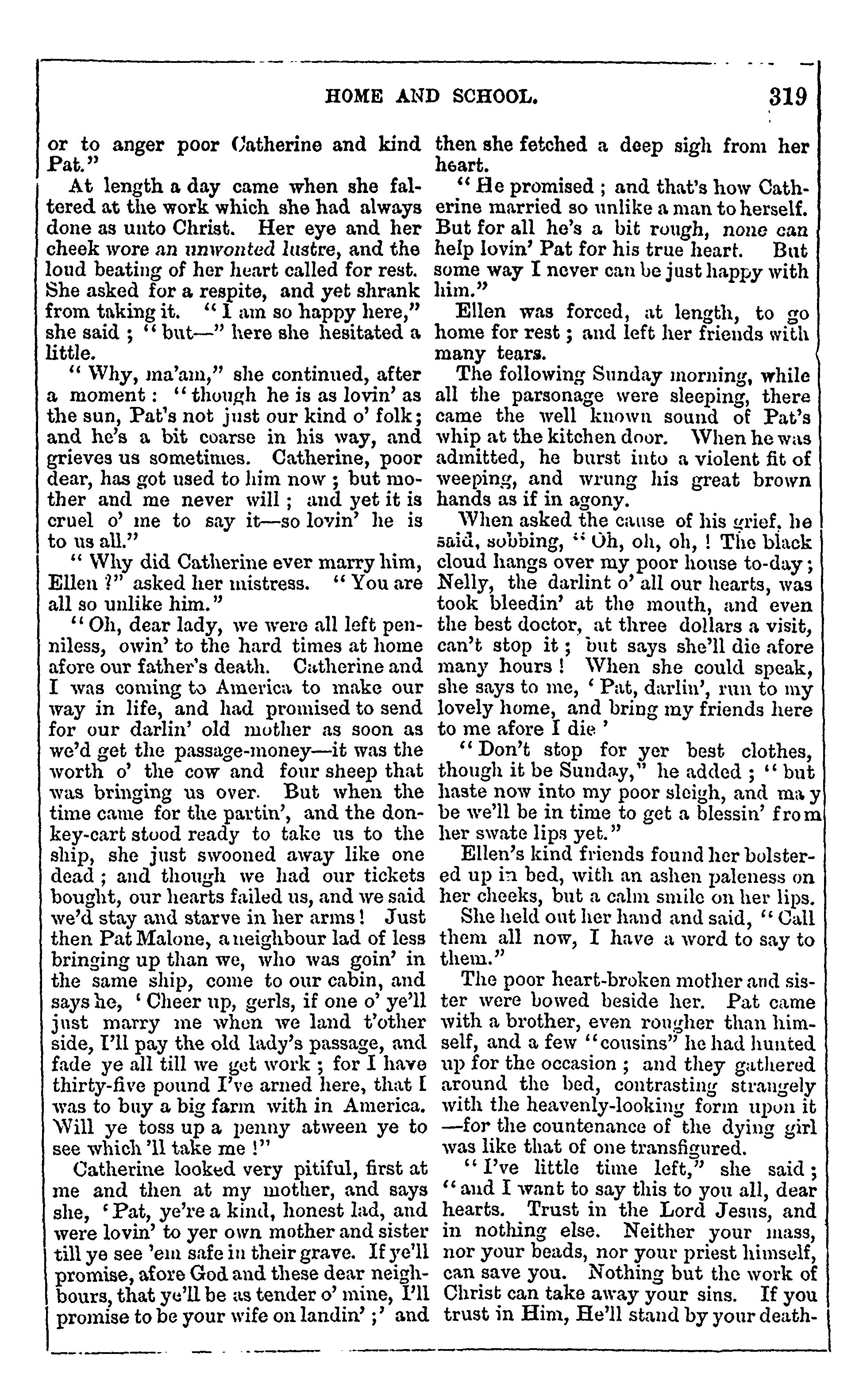 HOME AND SCHOOL. 319

or to anger poor Catherine and kind Pat."

At length a day came when she faltered at the work which she had always done as unto Christ. Her eye and her cheek wore an unwonted lustre, and the loud beating of her heart called for rest. She asked for a respite, and yet shrank from taking it. "I am so happy here," she said; "but—" here she hesitated a little.

"Why, ma'am," she continued, after a moment: "though he is as lovin' as the sun, Pat's not just our kind o' folk; and he's a bit coarse in his way, and grieves us sometimes. Catherine, poor dear, has got used to him now; but mother and me never will; and yet it is cruel o' me to say it—so lovin' he is to us all."

"Why did Catherine ever marry him, Ellen?" asked her mistress. "You are all so unlike him."

"Oh, dear lady, we were all left penniless, owin' to the hard times at home afore our father's death. Catherine and I was coming to America to make our way in life, and had promised to send for our darlin' old mother as soon as we'd get the passage-money—it was the worth o' the cow and four sheep that was bringing us over. But when the time came for the partin', and the donkey-cart stood ready to take us to the ship, she just swooned away like one dead; and though we had our tickets bought, our hearts failed us, and we said we'd stay and starve in her arms! Just then Pat Malone, a neighbour lad of less bringing up than we, who was goin' in the same ship, come to our cabin, and says he, 'Cheer up, gerls, if one o' ye'll just marry me when we land t'other side, I'll pay the old lady's passage, and fade ye all till we get work; for I have thirty-five pound I've arned here, that I was to buy a big farm with in America. Will ye toss up a penny atween ye to see which 'll take me!"

Catherine looked very pitiful, first at me and then at my mother, and says she, 'Pat, ye're a kind, honest lad, and were lovin' to yer own mother and sister till ye see 'em safe in their grave. If ye'll promise, afore God and these dear neighbours, that ye'll be as tender o' mine, I'll promise to be your wife on landin';' and then she fetched a deep sigh from her heart.

"He promised; and that's how Catherine married so unlike a man to herself. But for all he's a bit rough, none can help lovin' Pat for his true heart. But some way I never can be just happy with him."

Ellen was forced, at length, to go home for rest; and left her friends with many tears.

The following Sunday morning, while all the parsonage were sleeping, there came the well known sound of Pat's whip at the kitchen door. When he was admitted, he burst into a violent fit of weeping, and wrung his great brown hands as if in agony.

When asked the cause of his grief, he said, sobbing, "Oh, oh, oh, ! The black cloud hangs over my poor house to-day; Nelly, the darlint o' all our hearts, was took bleedin' at the mouth, and even the best doctor, at three dollars a visit, can't stop it; but says she'll die afore many hours! When she could speak, she says to me, 'Pat, darlin', run to my lovely home, and bring my friends here to me afore I die'

"Don't stop for yer best clothes, though it be Sunday," he added; "but haste now into my poor sleigh, and may be we'll be in time to get a blessin' from her swate lips yet."

Ellen's kind friends found her bolstered up in bed, with an ashen paleness on her cheeks, but a calm smile on her lips.

She held out her hand and said, "Call them all now, I have a word to say to them."

The poor heart-broken mother and sister were bowed beside her. Pat came with a brother, even rougher than himself, and a few "cousins" he had hunted up for the occasion; and they gathered around the bed, contrasting strangely with the heavenly-looking form upon it—for the countenance of the dying girl was like that of one transfigured.

"I've little time left," she said; "and I want to say this to you all, dear hearts. Trust in the Lord Jesus, and in nothing else. Neither your mass, nor your beads, nor your priest himself, can save you. Nothing but the work of Christ can take away your sins. If you trust in Him, He'll stand by your death-